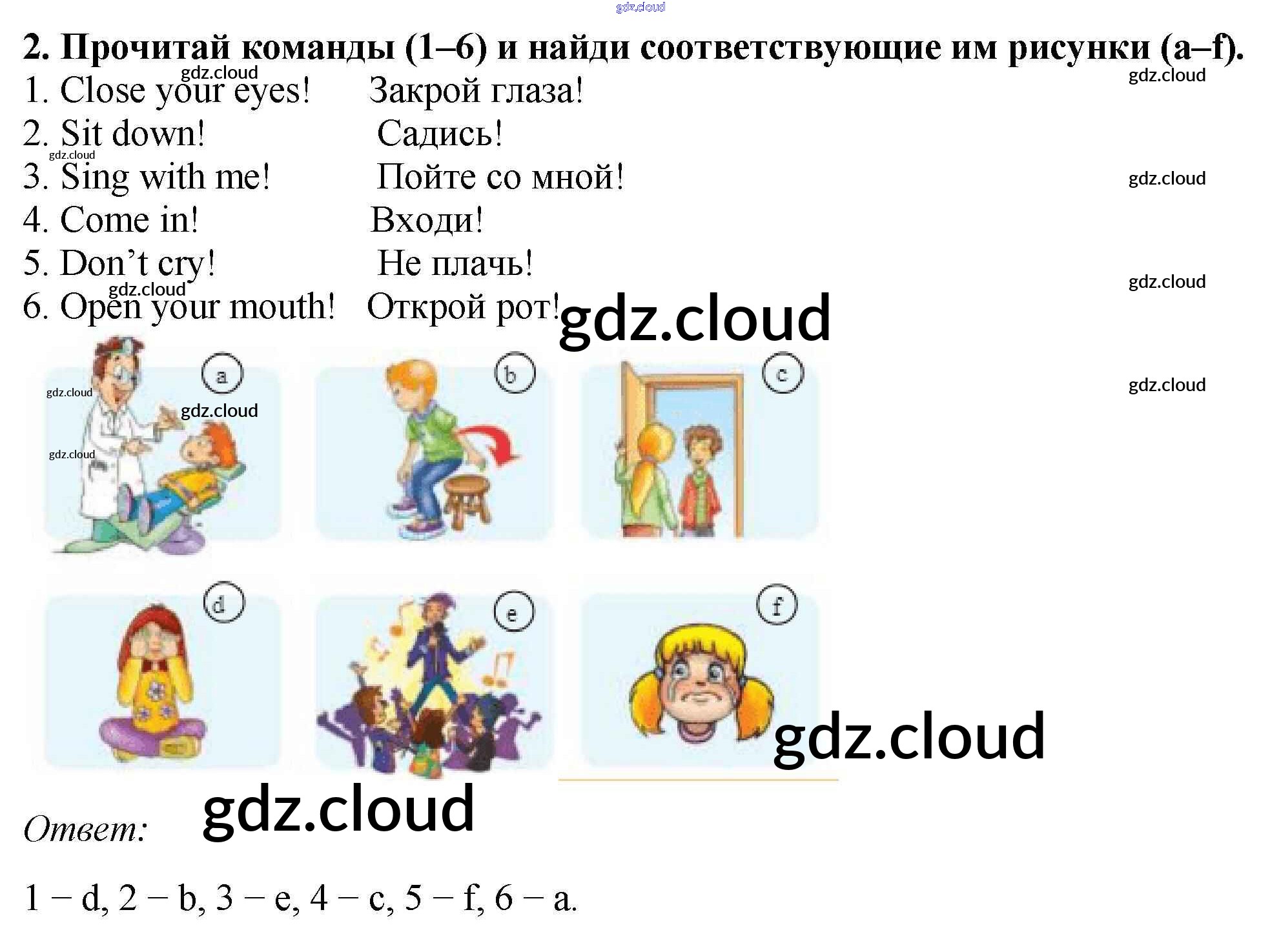 2. Прочитай команды (1–6) и найди соответствующие им рисунки (a–f).

1. Close your eyes! Закрой глаза!
2. Sit down! Садись!
3. Sing with me! Пойте со мной!
4. Come in! Входи!
5. Don't cry! Не плачь!
6. Open your mouth! Открой рот!

a
b
c
d
e
f

Ответ:

1 – d, 2 – b, 3 – e, 4 – c, 5 – f, 6 – a.

gdz.cloud